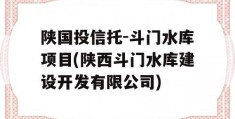 陕国投信托-斗门水库项目(陕西斗门水库建设开发有限公司)